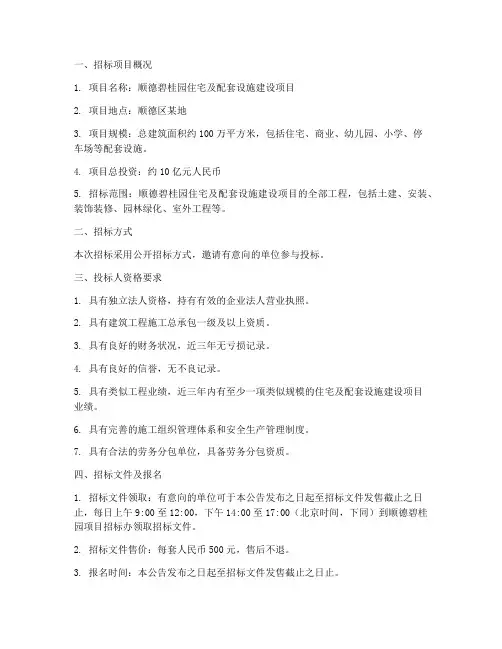 一、招标项目概况

1. 项目名称：顺德碧桂园住宅及配套设施建设项目

2. 项目地点：顺德区某地

3. 项目规模：总建筑面积约 100 万平方米，包括住宅、商业、幼儿园、小学、停车场等配套设施。

4. 项目总投资：约 10 亿元人民币

5. 招标范围：顺德碧桂园住宅及配套设施建设项目的全部工程，包括土建、安装、装饰装修、园林绿化、室外工程等。

二、招标方式

本次招标采用公开招标方式，邀请有意向的单位参与投标。

三、投标人资格要求

1. 具有独立法人资格，持有有效的企业法人营业执照。

2. 具有建筑工程施工总承包一级及以上资质。

3. 具有良好的财务状况，近三年无亏损记录。

4. 具有良好的信誉，无不良记录。

5. 具有类似工程业绩，近三年内有至少一项类似规模的住宅及配套设施建设项目业绩。

6. 具有完善的施工组织管理体系和安全生产管理制度。

7. 具有合法的劳务分包单位，具备劳务分包资质。

四、招标文件及报名

1. 招标文件领取：有意向的单位可于本公告发布之日起至招标文件发售截止之日止，每日上午 9:00 至 12:00，下午 14:00 至 17:00（北京时间，下同）到顺德碧桂园项目招标办领取招标文件。

2. 招标文件售价：每套人民币 500 元，售后不退。

3. 报名时间：本公告发布之日起至招标文件发售截止之日止。